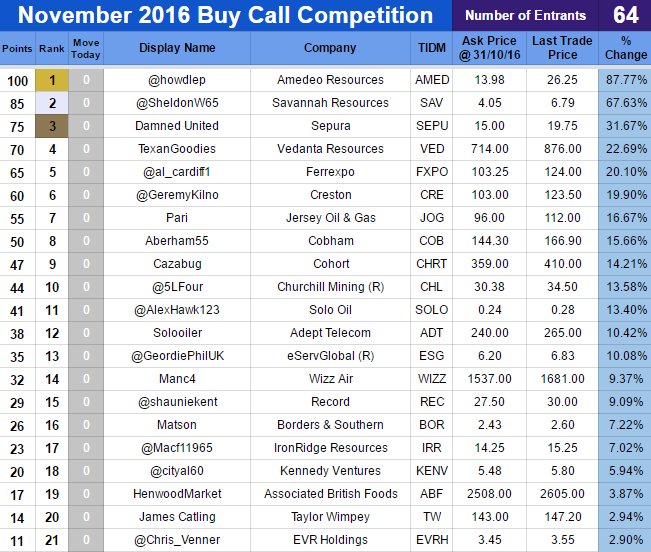 November 2016 Buy Call Competition

Number of Entrants 64

| Points | Rank | Move Today | Display Name | Company | TIDM | Ask Price @ 31/10/16 | Last Trade Price | % Change |
|---|---|---|---|---|---|---|---|---|
| 100 | 1 | 0 | @howdlep | Amedeo Resources | AMED | 13.98 | 26.25 | 87.77% |
| 85 | 2 | 0 | @SheldonW65 | Savannah Resources | SAV | 4.05 | 6.79 | 67.63% |
| 75 | 3 | 0 | Damned United | Sepura | SEPU | 15.00 | 19.75 | 31.67% |
| 70 | 4 | 0 | TexanGoodies | Vedanta Resources | VED | 714.00 | 876.00 | 22.69% |
| 65 | 5 | 0 | @al_cardiff1 | Ferrexpo | FXPO | 103.25 | 124.00 | 20.10% |
| 60 | 6 | 0 | @GeremyKilno | Creston | CRE | 103.00 | 123.50 | 19.90% |
| 55 | 7 | 0 | Pari | Jersey Oil & Gas | JOG | 96.00 | 112.00 | 16.67% |
| 50 | 8 | 0 | Aberham55 | Cobham | COB | 144.30 | 166.90 | 15.66% |
| 47 | 9 | 0 | Cazabug | Cohort | CHRT | 359.00 | 410.00 | 14.21% |
| 44 | 10 | 0 | @5LFour | Churchill Mining (R) | CHL | 30.38 | 34.50 | 13.58% |
| 41 | 11 | 0 | @AlexHawk123 | Solo Oil | SOLO | 0.24 | 0.28 | 13.40% |
| 38 | 12 | 0 | Solooiler | Adept Telecom | ADT | 240.00 | 265.00 | 10.42% |
| 35 | 13 | 0 | @GeordiePhilUK | eServGlobal (R) | ESG | 6.20 | 6.83 | 10.08% |
| 32 | 14 | 0 | Manc4 | Wizz Air | WIZZ | 1537.00 | 1681.00 | 9.37% |
| 29 | 15 | 0 | @shauniekent | Record | REC | 27.50 | 30.00 | 9.09% |
| 26 | 16 | 0 | Matson | Borders & Southern | BOR | 2.43 | 2.60 | 7.22% |
| 23 | 17 | 0 | @Macf11965 | IronRidge Resources | IRR | 14.25 | 15.25 | 7.02% |
| 20 | 18 | 0 | @cityal60 | Kennedy Ventures | KENV | 5.48 | 5.80 | 5.94% |
| 17 | 19 | 0 | HenwoodMarket | Associated British Foods | ABF | 2508.00 | 2605.00 | 3.87% |
| 14 | 20 | 0 | James Catling | Taylor Wimpey | TW | 143.00 | 147.20 | 2.94% |
| 11 | 21 | 0 | @Chris_Venner | EVR Holdings | EVRH | 3.45 | 3.55 | 2.90% |